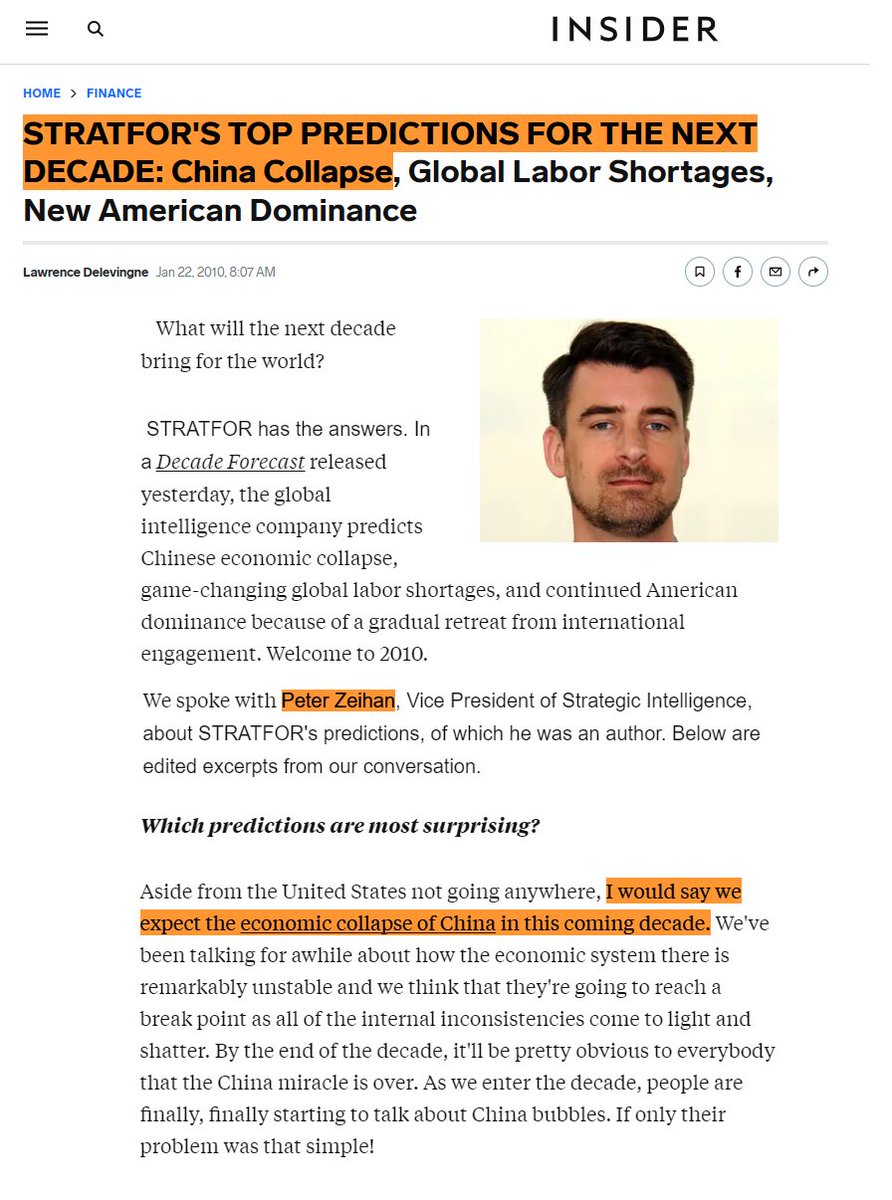 INSIDER

HOME > FINANCE

STRATFOR'S TOP PREDICTIONS FOR THE NEXT DECADE: China Collapse, Global Labor Shortages, New American Dominance

Lawrence Delevingne Jan 22, 2010, 8:07 AM

What will the next decade bring for the world?

STRATFOR has the answers. In a Decade Forecast released yesterday, the global intelligence company predicts Chinese economic collapse, game-changing global labor shortages, and continued American dominance because of a gradual retreat from international engagement. Welcome to 2010.

We spoke with Peter Zeihan, Vice President of Strategic Intelligence, about STRATFOR's predictions, of which he was an author. Below are edited excerpts from our conversation.

Which predictions are most surprising?

Aside from the United States not going anywhere, I would say we expect the economic collapse of China in this coming decade. We've been talking for awhile about how the economic system there is remarkably unstable and we think that they're going to reach a break point as all of the internal inconsistencies come to light and shatter. By the end of the decade, it'll be pretty obvious to everybody that the China miracle is over. As we enter the decade, people are finally, finally starting to talk about China bubbles. If only their problem was that simple!